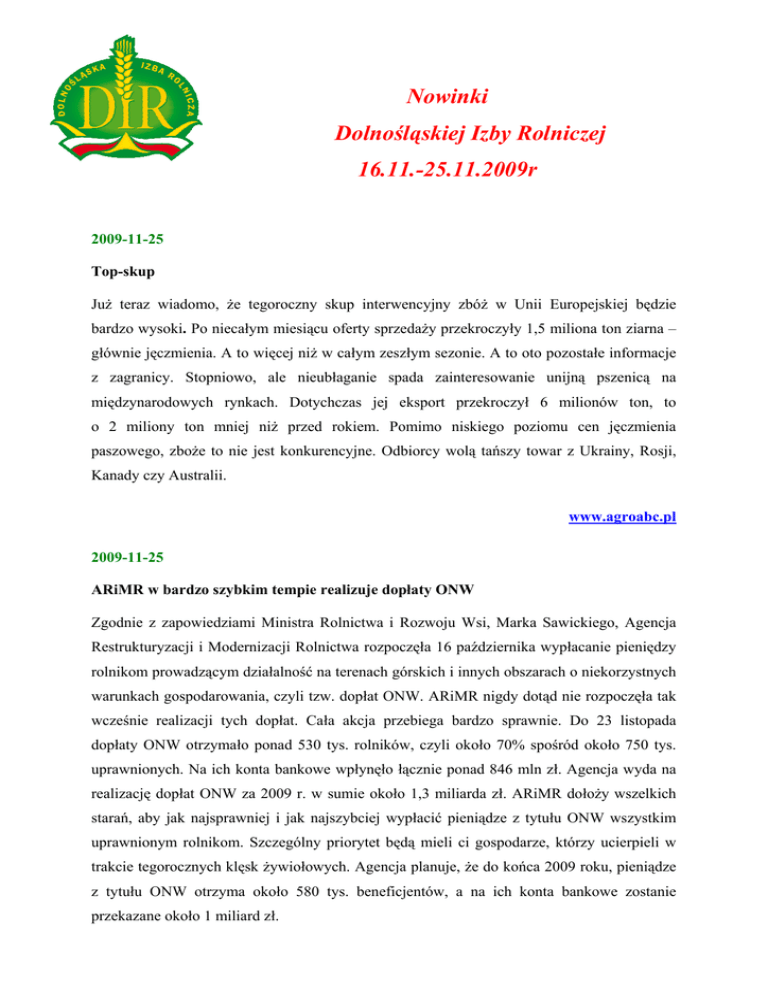 DOLNOŚLĄSKA IZBA ROLNICZA
DIR

Nowinki
Dolnośląskiej Izby Rolniczej
16.11.-25.11.2009r

2009-11-25

Top-skup

Już teraz wiadomo, że tegoroczny skup interwencyjny zbóż w Unii Europejskiej będzie bardzo wysoki. Po niecałym miesiącu oferty sprzedaży przekroczyły 1,5 miliona ton ziarna – głównie jęczmienia. A to więcej niż w całym zeszłym sezonie. A to oto pozostałe informacje z zagranicy. Stopniowo, ale nieubłaganie spada zainteresowanie unijną pszenicą na międzynarodowych rynkach. Dotychczas jej eksport przekroczył 6 milionów ton, to o 2 miliony ton mniej niż przed rokiem. Pomimo niskiego poziomu cen jęczmienia paszowego, zboże to nie jest konkurencyjne. Odbiorcy wolą tańszy towar z Ukrainy, Rosji, Kanady czy Australii.

www.agroabc.pl

2009-11-25

ARiMR w bardzo szybkim tempie realizuje dopłaty ONW

Zgodnie z zapowiedziami Ministra Rolnictwa i Rozwoju Wsi, Marka Sawickiego, Agencja Restrukturyzacji i Modernizacji Rolnictwa rozpoczęła 16 października wypłacanie pieniędzy rolnikom prowadzącym działalność na terenach górskich i innych obszarach o niekorzystnych warunkach gospodarowania, czyli tzw. dopłat ONW. ARiMR nigdy dotąd nie rozpoczęła tak wcześnie realizacji tych dopłat. Cała akcja przebiega bardzo sprawnie. Do 23 listopada dopłaty ONW otrzymało ponad 530 tys. rolników, czyli około 70% spośród około 750 tys. uprawnionych. Na ich konta bankowe wpłynęło łącznie ponad 846 mln zł. Agencja wyda na realizację dopłat ONW za 2009 r. w sumie około 1,3 miliarda zł. ARiMR dołoży wszelkich starań, aby jak najsprawniej i jak najszybciej wypłacić pieniądze z tytułu ONW wszystkim uprawnionym rolnikom. Szczególny priorytet będą mieli ci gospodarze, którzy ucierpieli w trakcie tegorocznych klęsk żywiołowych. Agencja planuje, że do końca 2009 roku, pieniądze z tytułu ONW otrzyma około 580 tys. beneficjentów, a na ich konta bankowe zostanie przekazane około 1 miliard zł.